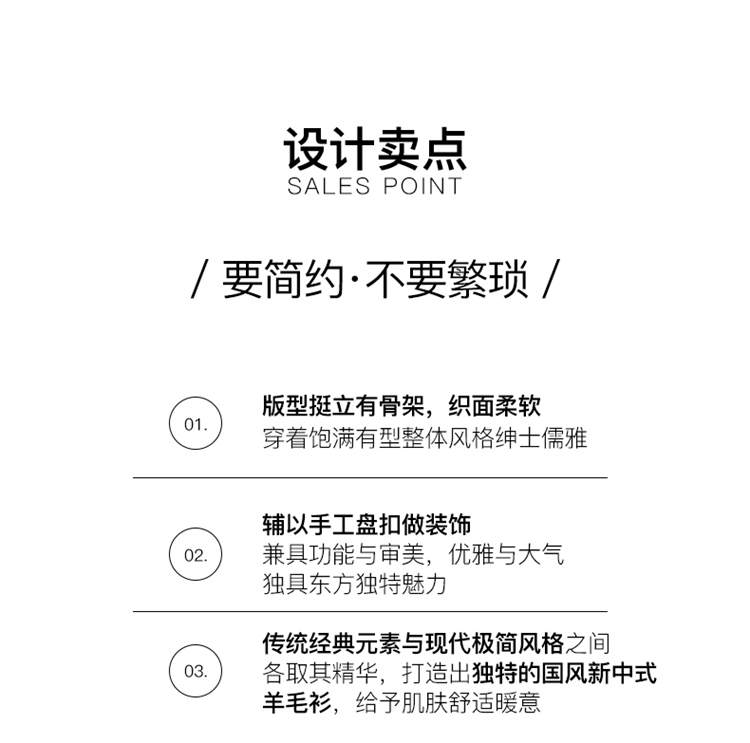 设计卖点
SALES POINT

/ 要简约·不要繁琐 /

01.
版型挺立有骨架，织面柔软
穿着饱满有型整体风格绅士儒雅

02.
辅以手工盘扣做装饰
兼具功能与审美，优雅与大气
独具东方独特魅力

03.
传统经典元素与现代极简风格之间
各取其精华，打造出独特的国风新中式
羊毛衫，给予肌肤舒适暖意